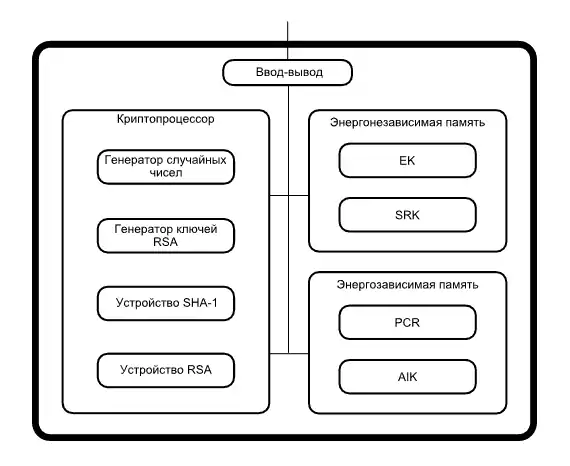 Ввод-вывод

Криптопроцессор

Генератор случайных чисел

Генератор ключей RSA

Устройство SHA-1

Устройство RSA

Энергонезависимая память

EK

SRK

Энергозависимая память

PCR

AIK